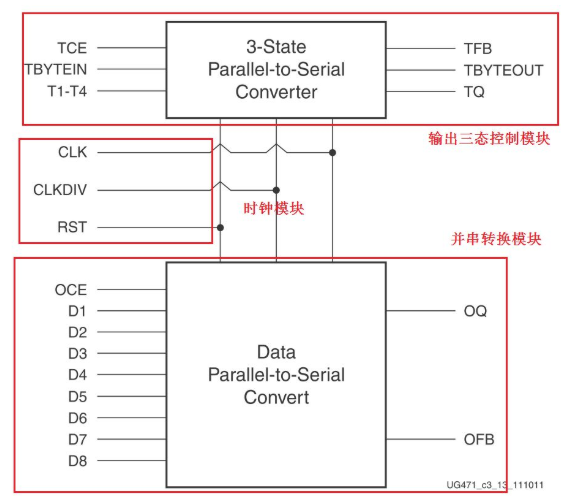 TCE
TBYTEIN
T1-T4

3-State
Parallel-to-Serial
Converter

TFB
TBYTEOUT
TQ

输出三态控制模块

CLK
CLKDIV
RST

时钟模块

并串转换模块

OCE
D1
D2
D3
D4
D5
D6
D7
D8

Data
Parallel-to-Serial
Convert

OQ
OFB

UG471_c3_13_111011